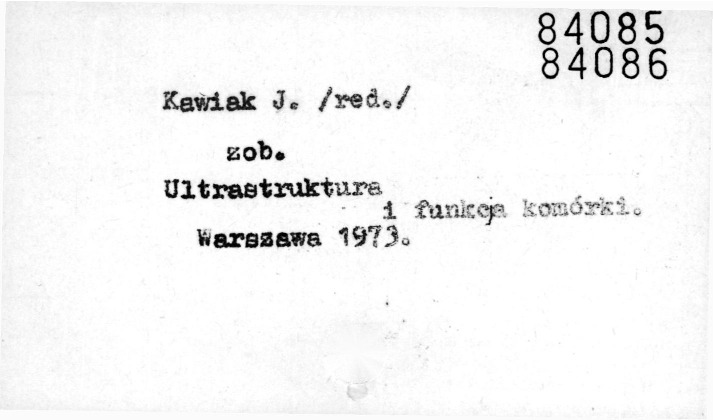 84085
84086

Kawiak J. /red./

zob.

Ultrastruktura i funkcja komórki.

Warszawa 1973.